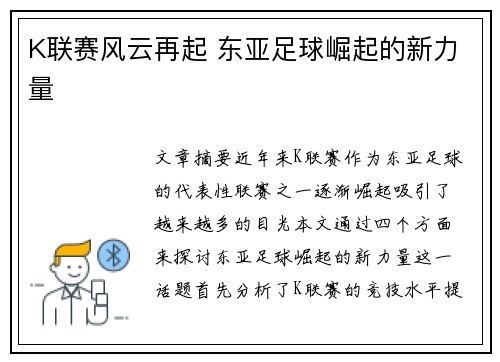 K联赛风云再起 东亚足球崛起的新力量

文章摘要近年来K联赛作为东亚足球的代表性联赛之一逐渐崛起吸引了越来越多的目光本文通过四个方面来探讨东亚足球崛起的新力量这一话题首先分析了K联赛的竞技水平提